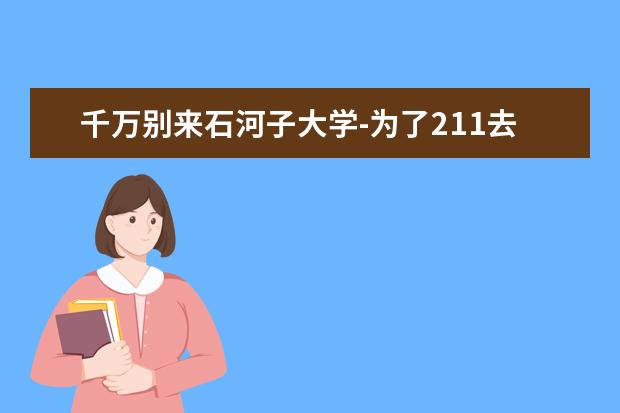 千万别来石河子大学-为了211去